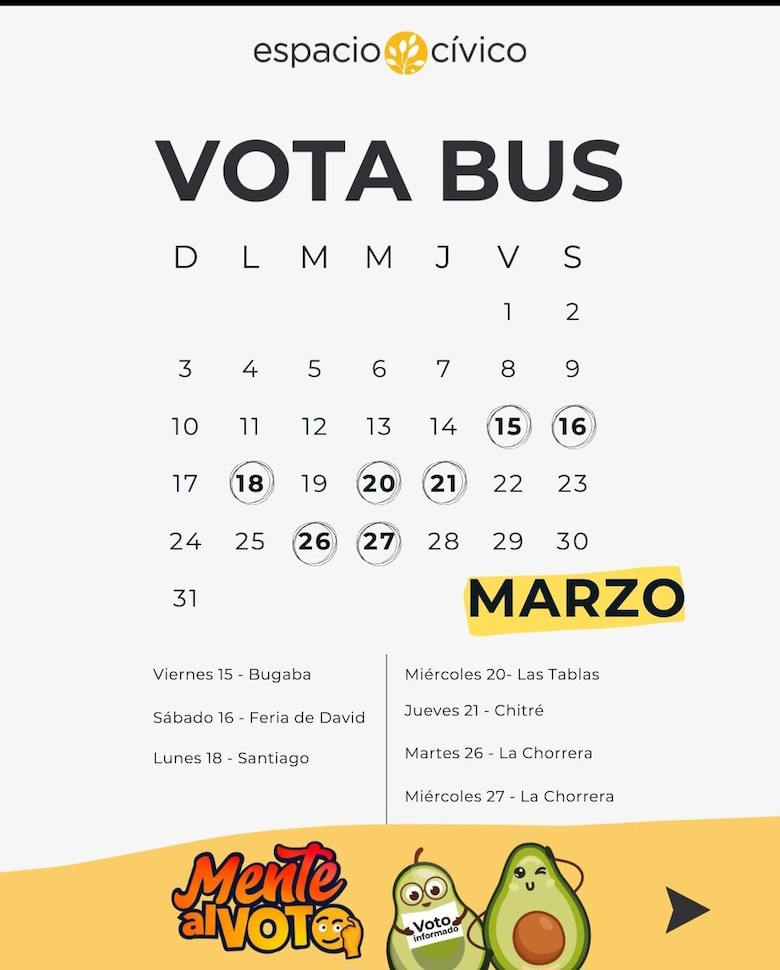 espacio cívico

VOTA BUS

| D | L | M | M | J | V | S |
|---|---|---|---|---|---|---|
| | | | | | 1 | 2 |
| 3 | 4 | 5 | 6 | 7 | 8 | 9 |
| 10 | 11 | 12 | 13 | 14 | 15 | 16 |
| 17 | 18 | 19 | 20 | 21 | 22 | 23 |
| 24 | 25 | 26 | 27 | 28 | 29 | 30 |
| 31 | | | | | | |

MARZO

Viernes 15 - Bugaba

Sábado 16 - Feria de David

Lunes 18 - Santiago

Miércoles 20- Las Tablas

Jueves 21 - Chitré

Martes 26 - La Chorrera

Miércoles 27 - La Chorrera

Mente al VOTO

Voto informado